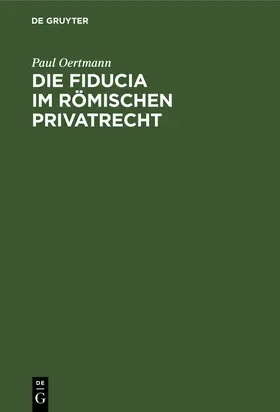 DE GRUYTER

Paul Oertmann

DIE FIDUCIA IM RÖMISCHEN PRIVATRECHT

DE
G